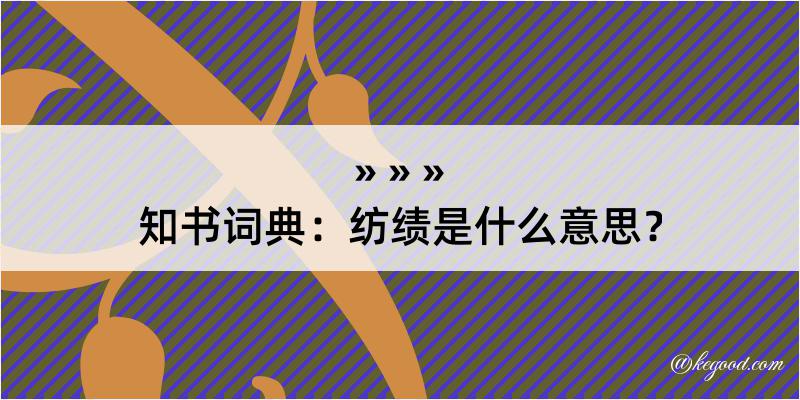 » » »
知书词典：纺绩是什么意思？

@kegood.com